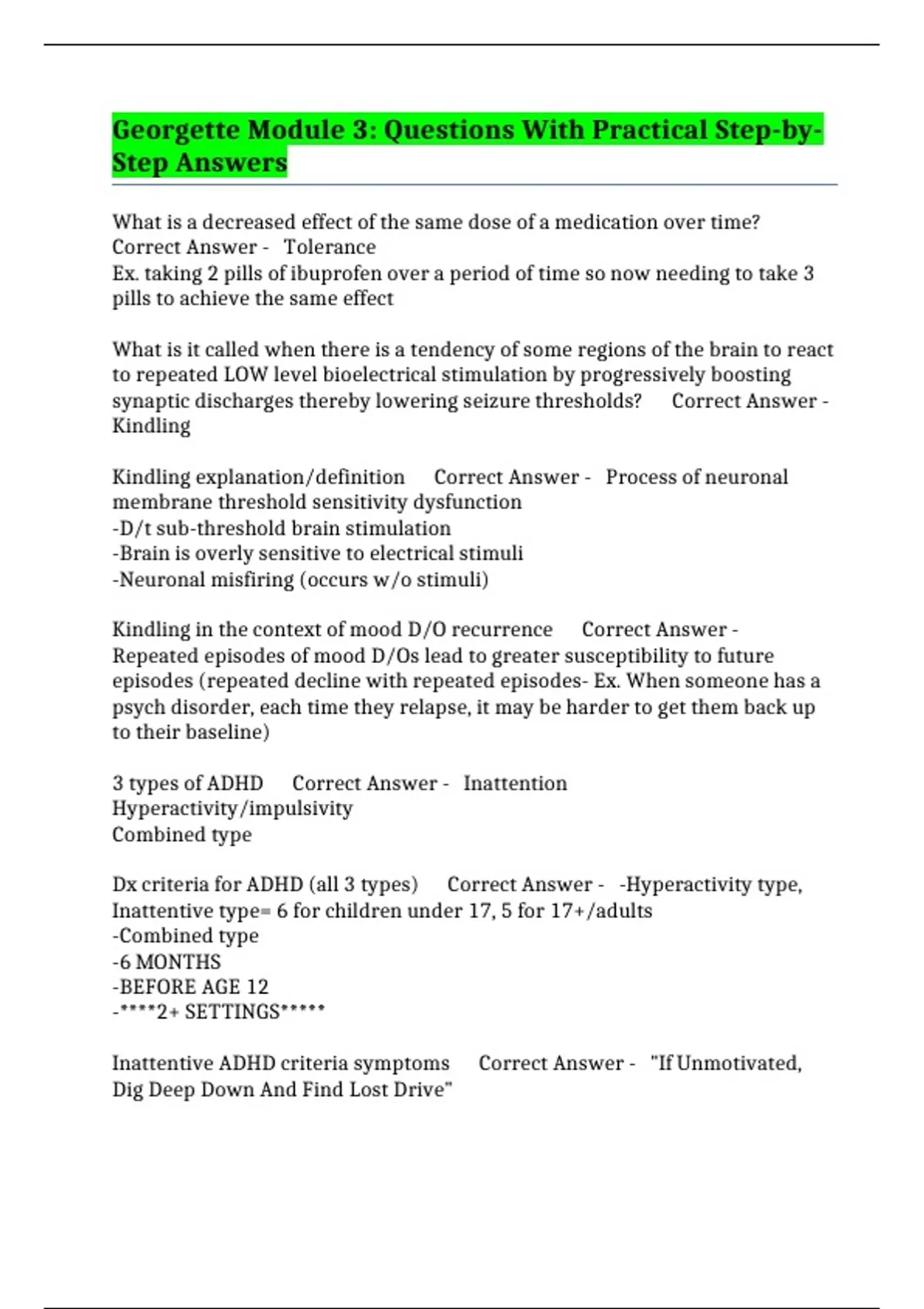 Georgette Module 3: Questions With Practical Step-by-Step Answers

What is a decreased effect of the same dose of a medication over time? Correct Answer - Tolerance
Ex. taking 2 pills of ibuprofen over a period of time so now needing to take 3 pills to achieve the same effect

What is it called when there is a tendency of some regions of the brain to react to repeated LOW level bioelectrical stimulation by progressively boosting synaptic discharges thereby lowering seizure thresholds? Correct Answer - Kindling

Kindling explanation/definition Correct Answer - Process of neuronal membrane threshold sensitivity dysfunction
-D/t sub-threshold brain stimulation
-Brain is overly sensitive to electrical stimuli
-Neuronal misfiring (occurs w/o stimuli)

Kindling in the context of mood D/O recurrence Correct Answer - Repeated episodes of mood D/Os lead to greater susceptibility to future episodes (repeated decline with repeated episodes- Ex. When someone has a psych disorder, each time they relapse, it may be harder to get them back up to their baseline)

3 types of ADHD Correct Answer - Inattention
Hyperactivity/impulsivity
Combined type

Dx criteria for ADHD (all 3 types) Correct Answer - -Hyperactivity type, Inattentive type= 6 for children under 17, 5 for 17+/adults
-Combined type
-6 MONTHS
-BEFORE AGE 12
-****2+ SETTINGS*****

Inattentive ADHD criteria symptoms Correct Answer - "If Unmotivated, Dig Deep Down And Find Lost Drive"